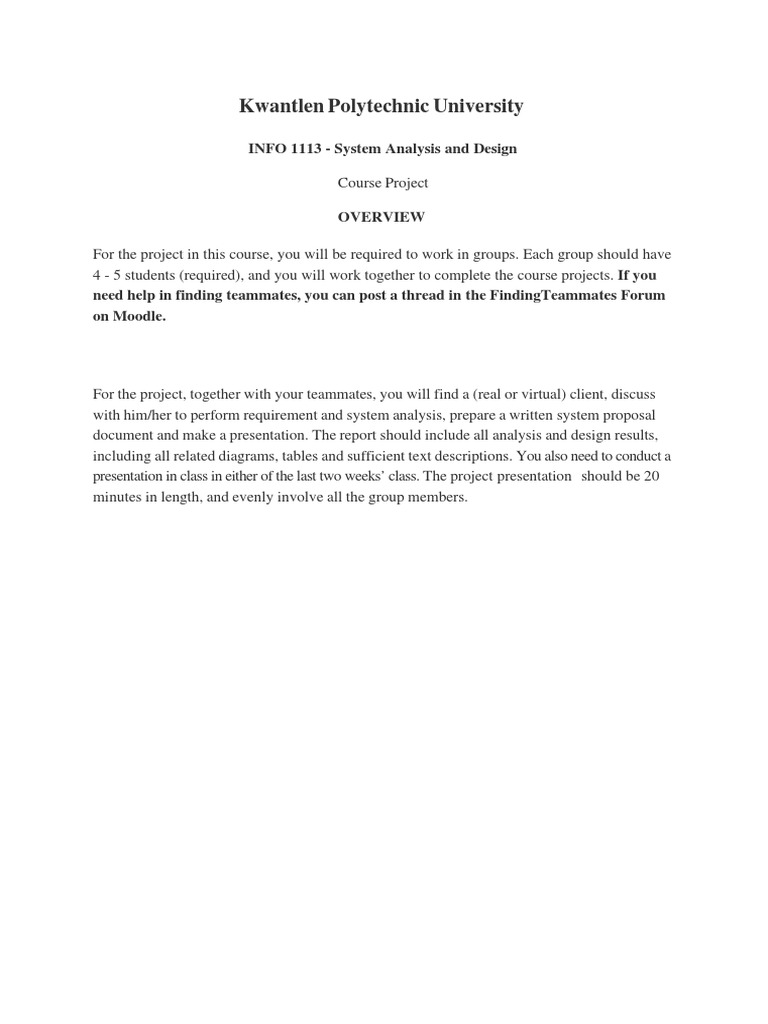 Kwantlen Polytechnic University

INFO 1113 - System Analysis and Design

Course Project

OVERVIEW

For the project in this course, you will be required to work in groups. Each group should have 4 - 5 students (required), and you will work together to complete the course projects. If you need help in finding teammates, you can post a thread in the FindingTeammates Forum on Moodle.

For the project, together with your teammates, you will find a (real or virtual) client, discuss with him/her to perform requirement and system analysis, prepare a written system proposal document and make a presentation. The report should include all analysis and design results, including all related diagrams, tables and sufficient text descriptions. You also need to conduct a presentation in class in either of the last two weeks' class. The project presentation should be 20 minutes in length, and evenly involve all the group members.